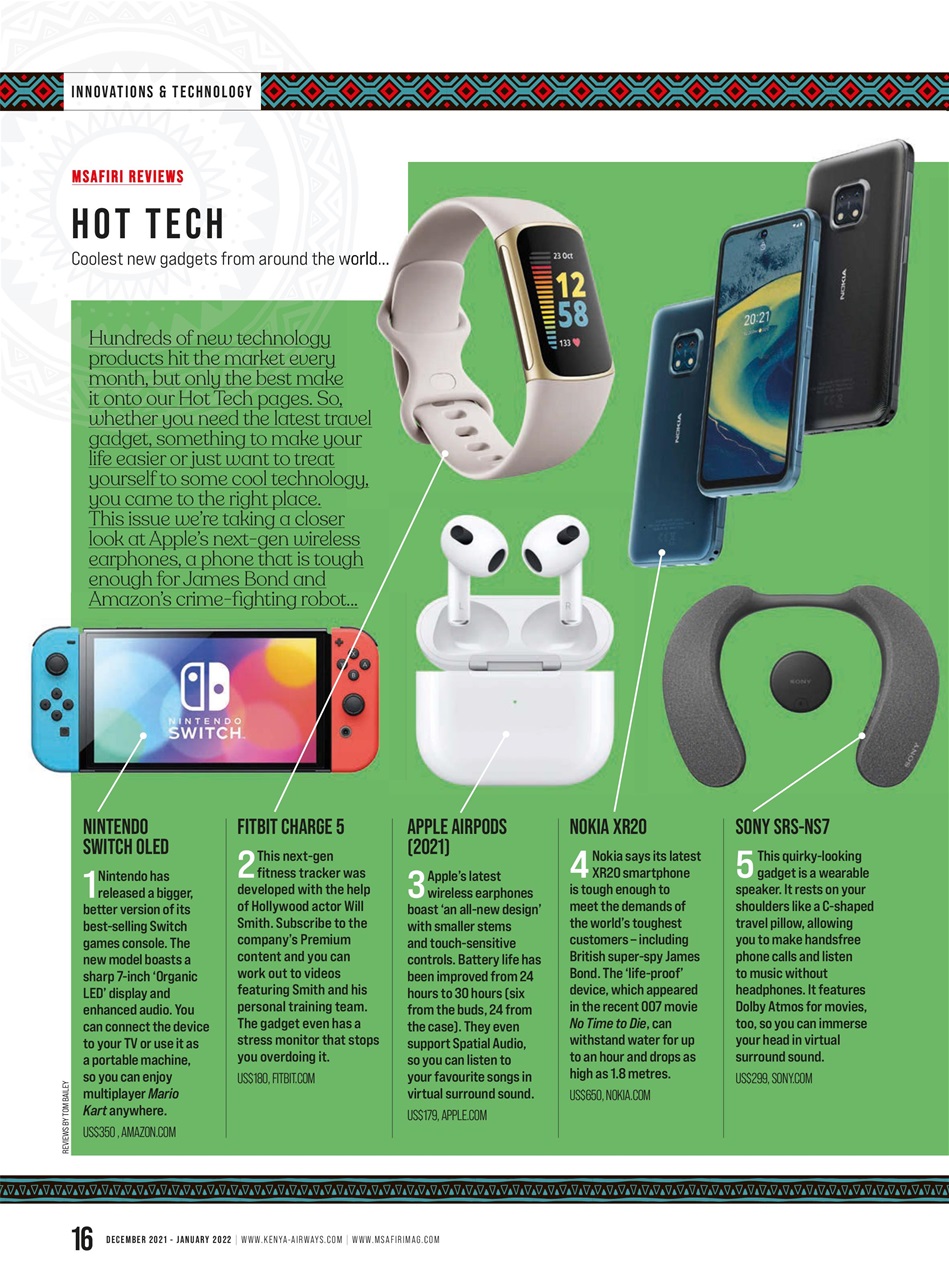 INNOVATIONS & TECHNOLOGY

MSAFIRI REVIEWS

HOT TECH

Coolest new gadgets from around the world...

Hundreds of new technology products hit the market every month, but only the best make it onto our Hot Tech pages. So, whether you need the latest travel gadget, something to make your life easier or just want to treat yourself to some cool technology, you came to the right place. This issue we're taking a closer look at Apple's next-gen wireless earphones, a phone that is tough enough for James Bond and Amazon's crime-fighting robot...

NINTENDO SWITCH OLED

1 Nintendo has released a bigger, better version of its best-selling Switch games console. The new model boasts a sharp 7-inch 'Organic LED' display and enhanced audio. You can connect the device to your TV or use it as a portable machine, so you can enjoy multiplayer Mario Kart anywhere.

US$350 , AMAZON.COM

FITBIT CHARGE 5

2 This next-gen fitness tracker was developed with the help of Hollywood actor Will Smith. Subscribe to the company's Premium content and you can work out to videos featuring Smith and his personal training team. The gadget even has a stress monitor that stops you overdoing it.

US$180, FITBIT.COM

APPLE AIRPODS (2021)

3 Apple's latest wireless earphones boast 'an all-new design' with smaller stems and touch-sensitive controls. Battery life has been improved from 24 hours to 30 hours (six from the buds, 24 from the case). They even support Spatial Audio, so you can listen to your favourite songs in virtual surround sound.

US$179, APPLE.COM

NOKIA XR20

4 Nokia says its latest XR20 smartphone is tough enough to meet the demands of the world's toughest customers – including British super-spy James Bond. The 'life-proof' device, which appeared in the recent 007 movie No Time to Die, can withstand water for up to an hour and drops as high as 1.8 metres.

US$650, NOKIA.COM

SONY SRS-NS7

5 This quirky-looking gadget is a wearable speaker. It rests on your shoulders like a C-shaped travel pillow, allowing you to make handsfree phone calls and listen to music without headphones. It features Dolby Atmos for movies, too, so you can immerse your head in virtual surround sound.

US$299, SONY.COM

REVIEWS BY TOM BAILEY

16 DECEMBER 2021 - JANUARY 2022 | WWW.KENYA-AIRWAYS.COM | WWW.MSAFIRIMAG.COM